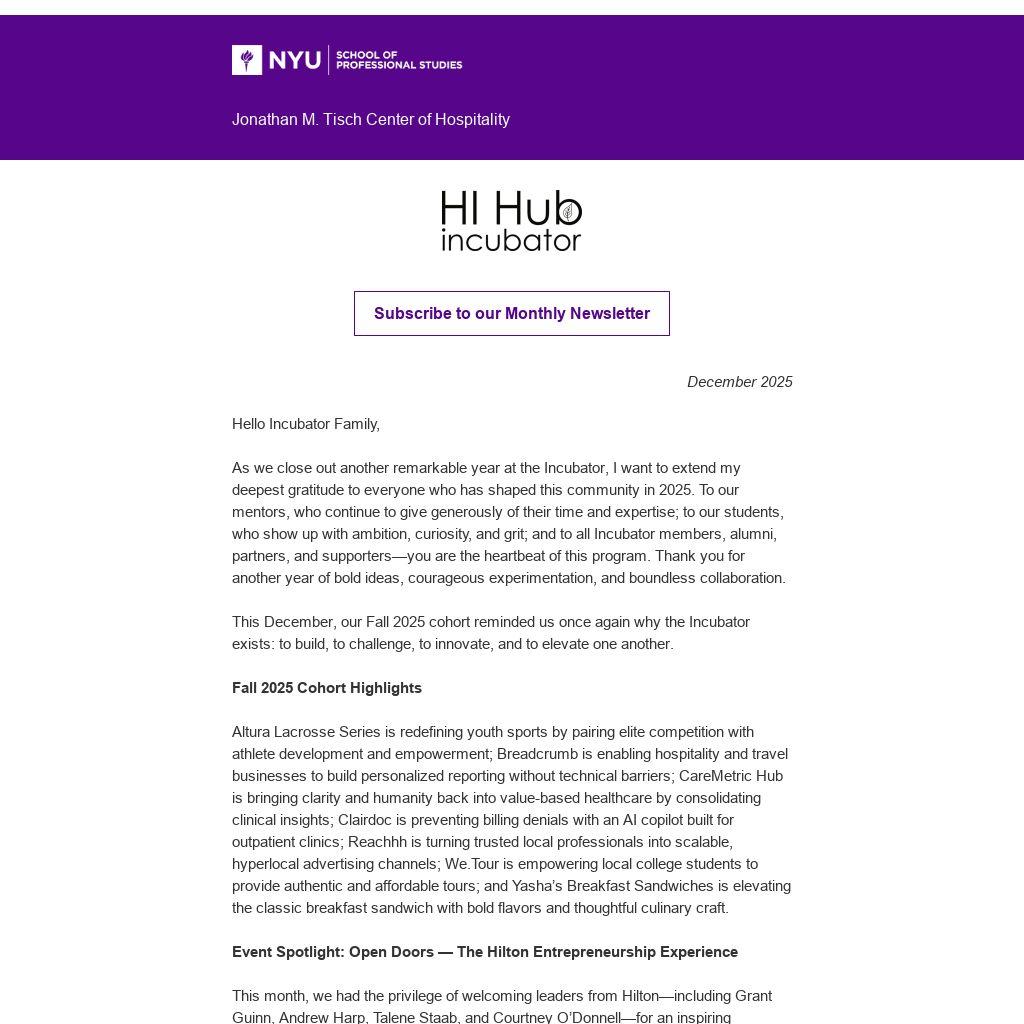 NYU SCHOOL OF PROFESSIONAL STUDIES

Jonathan M. Tisch Center of Hospitality

HI Hub incubator

Subscribe to our Monthly Newsletter

December 2025

Hello Incubator Family,

As we close out another remarkable year at the Incubator, I want to extend my deepest gratitude to everyone who has shaped this community in 2025. To our mentors, who continue to give generously of their time and expertise; to our students, who show up with ambition, curiosity, and grit; and to all Incubator members, alumni, partners, and supporters—you are the heartbeat of this program. Thank you for another year of bold ideas, courageous experimentation, and boundless collaboration.

This December, our Fall 2025 cohort reminded us once again why the Incubator exists: to build, to challenge, to innovate, and to elevate one another.

Fall 2025 Cohort Highlights

Altura Lacrosse Series is redefining youth sports by pairing elite competition with athlete development and empowerment; Breadcrumb is enabling hospitality and travel businesses to build personalized reporting without technical barriers; CareMetric Hub is bringing clarity and humanity back into value-based healthcare by consolidating clinical insights; Clairdoc is preventing billing denials with an AI copilot built for outpatient clinics; Reachhh is turning trusted local professionals into scalable, hyperlocal advertising channels; We.Tour is empowering local college students to provide authentic and affordable tours; and Yasha's Breakfast Sandwiches is elevating the classic breakfast sandwich with bold flavors and thoughtful culinary craft.

Event Spotlight: Open Doors — The Hilton Entrepreneurship Experience

This month, we had the privilege of welcoming leaders from Hilton—including Grant Guinn, Andrew Harp, Talene Staab, and Courtney O'Donnell—for an inspiring